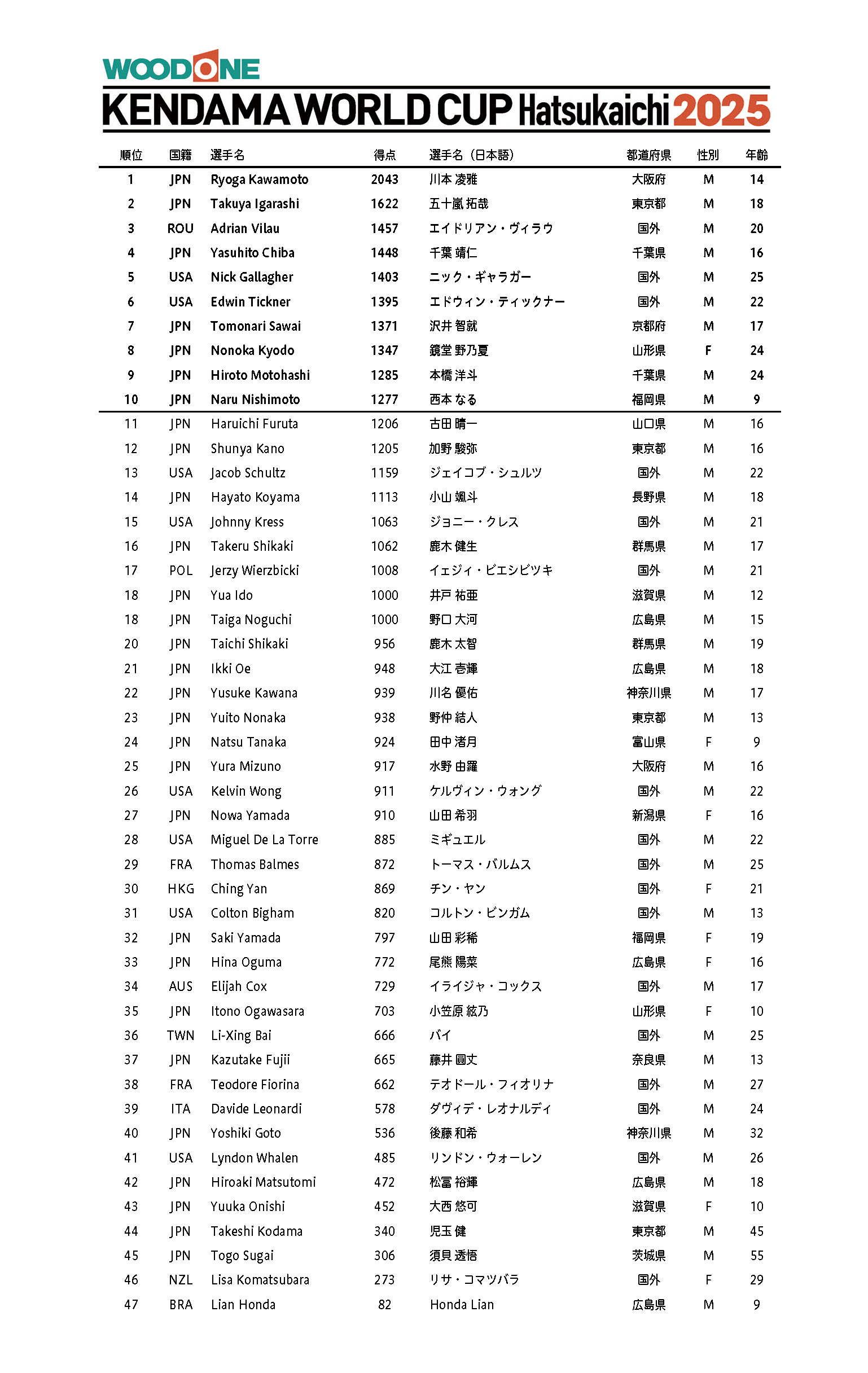 WOODONE
KENDAMA WORLD CUP Hatsukaichi 2025

| 順位 | 国籍 | 選手名 | 得点 | 選手名（日本語） | 都道府県 | 性別 | 年齢 |
|---|---|---|---|---|---|---|---|
| 1 | JPN | Ryoga Kawamoto | 2043 | 川本 凌雅 | 大阪府 | M | 14 |
| 2 | JPN | Takuya Igarashi | 1622 | 五十嵐 拓哉 | 東京都 | M | 18 |
| 3 | ROU | Adrian Vilau | 1457 | エイドリアン・ヴィラウ | 国外 | M | 20 |
| 4 | JPN | Yasuhito Chiba | 1448 | 千葉 靖仁 | 千葉県 | M | 16 |
| 5 | USA | Nick Gallagher | 1403 | ニック・ギャラガー | 国外 | M | 25 |
| 6 | USA | Edwin Tickner | 1395 | エドウィン・ティックナー | 国外 | M | 22 |
| 7 | JPN | Tomonari Sawai | 1371 | 沢井 智就 | 京都府 | M | 17 |
| 8 | JPN | Nonoka Kyodo | 1347 | 鏡堂 野乃夏 | 山形県 | F | 24 |
| 9 | JPN | Hiroto Motohashi | 1285 | 本橋 洋斗 | 千葉県 | M | 24 |
| 10 | JPN | Naru Nishimoto | 1277 | 西本 なる | 福岡県 | M | 9 |
| 11 | JPN | Haruichi Furuta | 1206 | 古田 晴一 | 山口県 | M | 16 |
| 12 | JPN | Shunya Kano | 1205 | 加野 駿弥 | 東京都 | M | 16 |
| 13 | USA | Jacob Schultz | 1159 | ジェイコブ・シュルツ | 国外 | M | 22 |
| 14 | JPN | Hayato Koyama | 1113 | 小山 颯斗 | 長野県 | M | 18 |
| 15 | USA | Johnny Kress | 1063 | ジョニー・クレス | 国外 | M | 21 |
| 16 | JPN | Takeru Shikaki | 1062 | 鹿木 健生 | 群馬県 | M | 17 |
| 17 | POL | Jerzy Wierzbicki | 1008 | イェジィ・ビエシビツキ | 国外 | M | 21 |
| 18 | JPN | Yua Ido | 1000 | 井戸 祐亜 | 滋賀県 | M | 12 |
| 18 | JPN | Taiga Noguchi | 1000 | 野口 大河 | 広島県 | M | 15 |
| 20 | JPN | Taichi Shikaki | 956 | 鹿木 太智 | 群馬県 | M | 19 |
| 21 | JPN | Ikki Oe | 948 | 大江 壱輝 | 広島県 | M | 18 |
| 22 | JPN | Yusuke Kawana | 939 | 川名 優佑 | 神奈川県 | M | 17 |
| 23 | JPN | Yuito Nonaka | 938 | 野仲 結人 | 東京都 | M | 13 |
| 24 | JPN | Natsu Tanaka | 924 | 田中 渚月 | 富山県 | F | 9 |
| 25 | JPN | Yura Mizuno | 917 | 水野 由羅 | 大阪府 | M | 16 |
| 26 | USA | Kelvin Wong | 911 | ケルヴィン・ウォング | 国外 | M | 22 |
| 27 | JPN | Nowa Yamada | 910 | 山田 希羽 | 新潟県 | F | 16 |
| 28 | USA | Miguel De La Torre | 885 | ミギュエル | 国外 | M | 22 |
| 29 | FRA | Thomas Balmes | 872 | トーマス・バルムス | 国外 | M | 25 |
| 30 | HKG | Ching Yan | 869 | チン・ヤン | 国外 | F | 21 |
| 31 | USA | Colton Bigham | 820 | コルトン・ビンガム | 国外 | M | 13 |
| 32 | JPN | Saki Yamada | 797 | 山田 彩稀 | 福岡県 | F | 19 |
| 33 | JPN | Hina Oguma | 772 | 尾熊 陽菜 | 広島県 | F | 16 |
| 34 | AUS | Elijah Cox | 729 | イライジャ・コックス | 国外 | M | 17 |
| 35 | JPN | Itono Ogawasara | 703 | 小笠原 絃乃 | 山形県 | F | 10 |
| 36 | TWN | Li-Xing Bai | 666 | バイ | 国外 | M | 25 |
| 37 | JPN | Kazutake Fujii | 665 | 藤井 圓丈 | 奈良県 | M | 13 |
| 38 | FRA | Teodore Fiorina | 662 | テオドール・フィオリナ | 国外 | M | 27 |
| 39 | ITA | Davide Leonardi | 578 | ダヴィデ・レオナルディ | 国外 | M | 24 |
| 40 | JPN | Yoshiki Goto | 536 | 後藤 和希 | 神奈川県 | M | 32 |
| 41 | USA | Lyndon Whalen | 485 | リンドン・ウォーレン | 国外 | M | 26 |
| 42 | JPN | Hiroaki Matsutomi | 472 | 松富 裕輝 | 広島県 | M | 18 |
| 43 | JPN | Yuuka Onishi | 452 | 大西 悠可 | 滋賀県 | F | 10 |
| 44 | JPN | Takeshi Kodama | 340 | 児玉 健 | 東京都 | M | 45 |
| 45 | JPN | Togo Sugai | 306 | 須貝 透悟 | 茨城県 | M | 55 |
| 46 | NZL | Lisa Komatsubara | 273 | リサ・コマツバラ | 国外 | F | 29 |
| 47 | BRA | Lian Honda | 82 | Honda Lian | 広島県 | M | 9 |